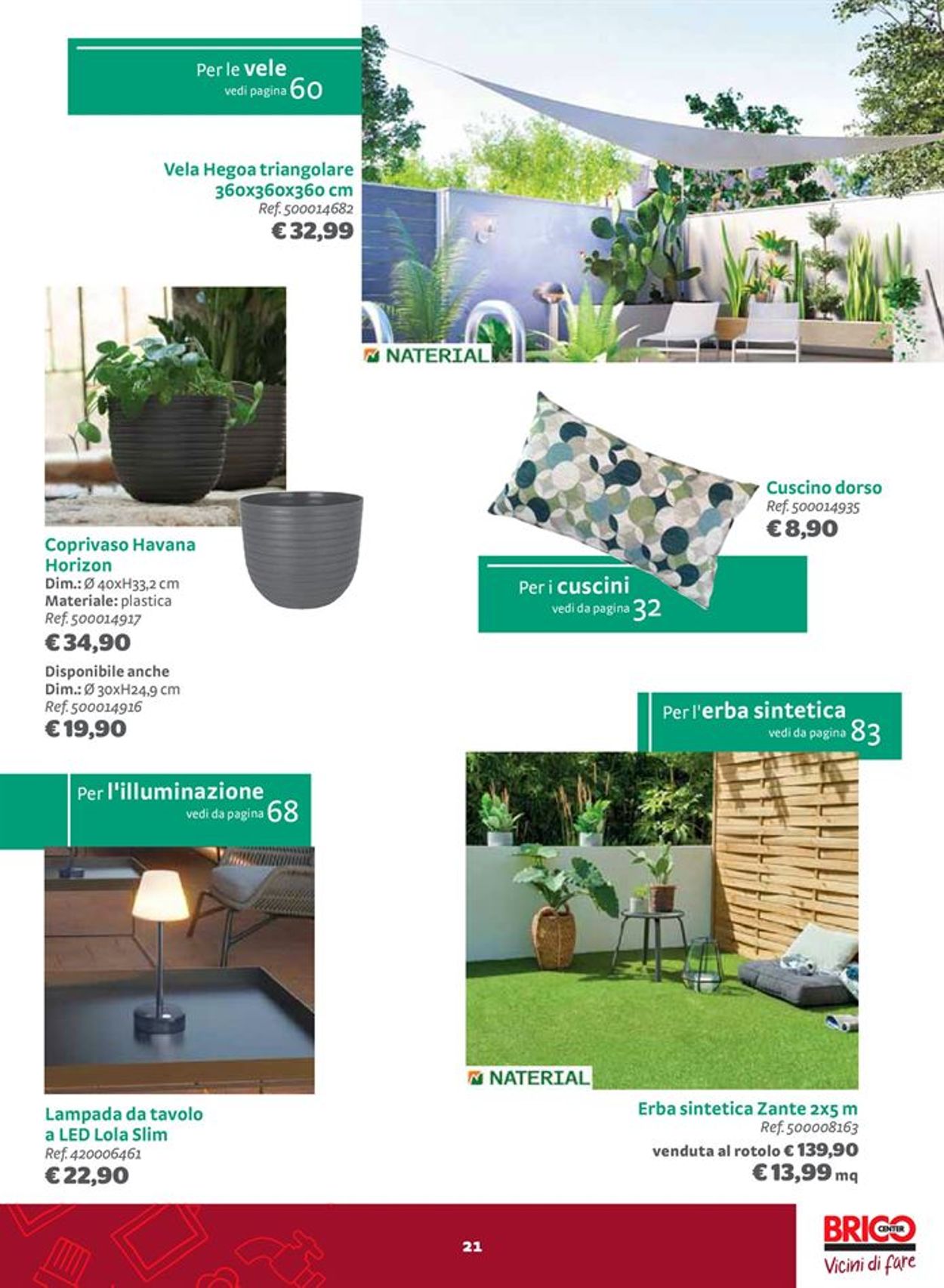 Per le vele
vedi pagina 60

Vela Hegoa triangolare 360x360x360 cm
Ref. 500014682
€ 32,99

NATERIAL

Coprivaso Havana Horizon
Dim.: Ø 40xH33,2 cm
Materiale: plastica
Ref. 500014917
€ 34,90
Disponibile anche
Dim.: Ø 30xH24,9 cm
Ref. 500014916
€ 19,90

Cuscino dorso
Ref. 500014935
€ 8,90

Per i cuscini
vedi da pagina 32

Per l'erba sintetica
vedi da pagina 83

Per l'illuminazione
vedi da pagina 68

NATERIAL

Lampada da tavolo a LED Lola Slim
Ref. 420006461
€ 22,90

Erba sintetica Zante 2x5 m
Ref. 500008163
venduta al rotolo € 139,90
€ 13,99 mq

21

BRICO CENTER
Vicini di fare